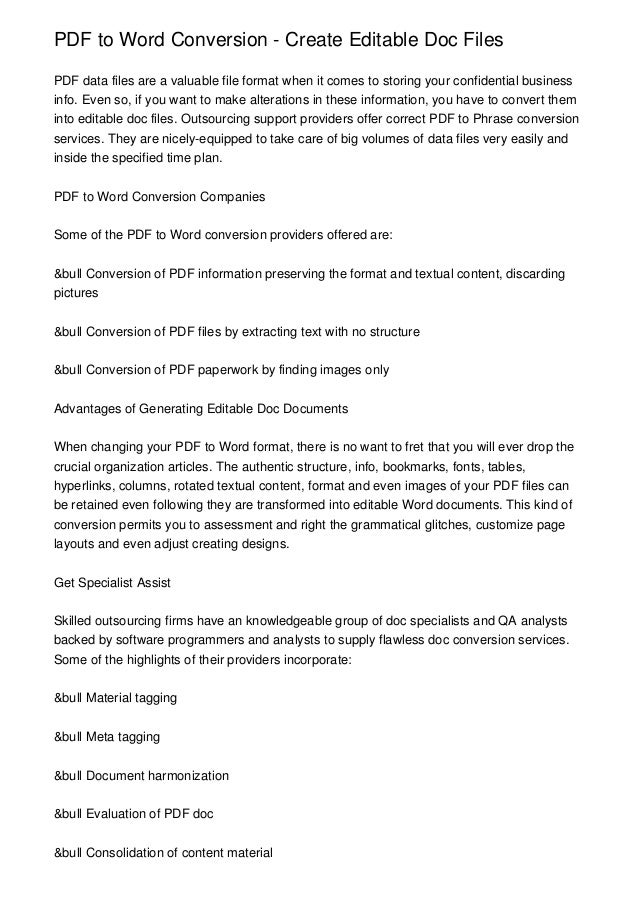 PDF to Word Conversion - Create Editable Doc Files

PDF data files are a valuable file format when it comes to storing your confidential business info. Even so, if you want to make alterations in these information, you have to convert them into editable doc files. Outsourcing support providers offer correct PDF to Phrase conversion services. They are nicely-equipped to take care of big volumes of data files very easily and inside the specified time plan.

PDF to Word Conversion Companies

Some of the PDF to Word conversion providers offered are:

&bull Conversion of PDF information preserving the format and textual content, discarding pictures

&bull Conversion of PDF files by extracting text with no structure

&bull Conversion of PDF paperwork by finding images only

Advantages of Generating Editable Doc Documents

When changing your PDF to Word format, there is no want to fret that you will ever drop the crucial organization articles. The authentic structure, info, bookmarks, fonts, tables, hyperlinks, columns, rotated textual content, format and even images of your PDF files can be retained even following they are transformed into editable Word documents. This kind of conversion permits you to assessment and right the grammatical glitches, customize page layouts and even adjust creating designs.

Get Specialist Assist

Skilled outsourcing firms have an knowledgeable group of doc specialists and QA analysts backed by software programmers and analysts to supply flawless doc conversion services. Some of the highlights of their providers incorporate:

&bull Material tagging

&bull Meta tagging

&bull Document harmonization

&bull Evaluation of PDF doc

&bull Consolidation of content material